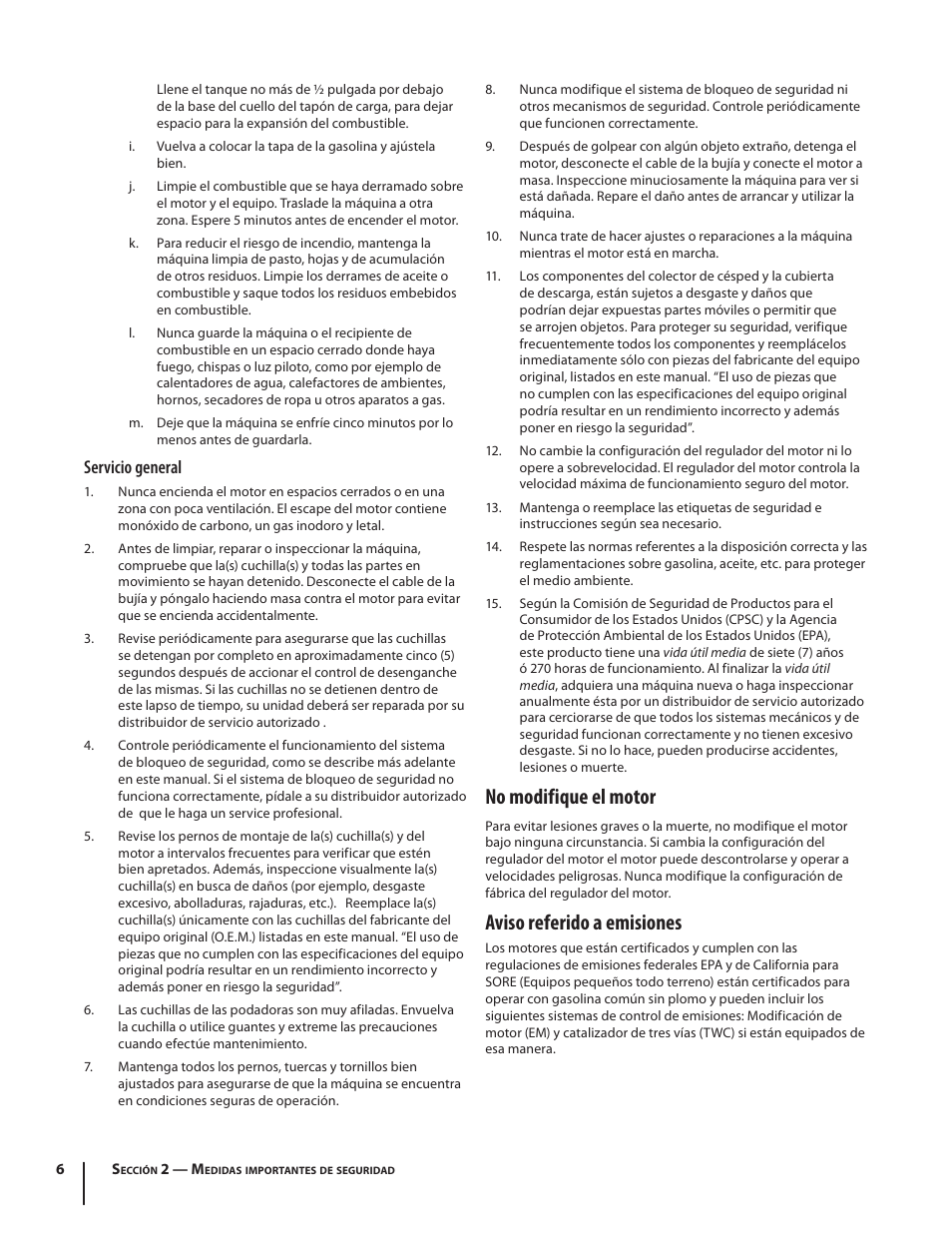 Llene el tanque no más de ½ pulgada por debajo de la base del cuello del tapón de carga, para dejar espacio para la expansión del combustible.

i. Vuelva a colocar la tapa de la gasolina y ajústela bien.

j. Limpie el combustible que se haya derramado sobre el motor y el equipo. Traslade la máquina a otra zona. Espere 5 minutos antes de encender el motor.

k. Para reducir el riesgo de incendio, mantenga la máquina limpia de pasto, hojas y de acumulación de otros residuos. Limpie los derrames de aceite o combustible y saque todos los residuos embebidos en combustible.

l. Nunca guarde la máquina o el recipiente de combustible en un espacio cerrado donde haya fuego, chispas o luz piloto, como por ejemplo de calentadores de agua, calefactores de ambientes, hornos, secadores de ropa u otros aparatos a gas.

m. Deje que la máquina se enfríe cinco minutos por lo menos antes de guardarla.

Servicio general

1. Nunca encienda el motor en espacios cerrados o en una zona con poca ventilación. El escape del motor contiene monóxido de carbono, un gas inodoro y letal.

2. Antes de limpiar, reparar o inspeccionar la máquina, compruebe que la(s) cuchilla(s) y todas las partes en movimiento se hayan detenido. Desconecte el cable de la bujía y póngalo haciendo masa contra el motor para evitar que se encienda accidentalmente.

3. Revise periódicamente para asegurarse que las cuchillas se detengan por completo en aproximadamente cinco (5) segundos después de accionar el control de desenganche de las mismas. Si las cuchillas no se detienen dentro de este lapso de tiempo, su unidad deberá ser reparada por su distribuidor de servicio autorizado .

4. Controle periódicamente el funcionamiento del sistema de bloqueo de seguridad, como se describe más adelante en este manual. Si el sistema de bloqueo de seguridad no funciona correctamente, pídale a su distribuidor autorizado de que le haga un service profesional.

5. Revise los pernos de montaje de la(s) cuchilla(s) y del motor a intervalos frecuentes para verificar que estén bien apretados. Además, inspeccione visualmente la(s) cuchilla(s) en busca de daños (por ejemplo, desgaste excesivo, abolladuras, rajaduras, etc.). Reemplace la(s) cuchilla(s) únicamente con las cuchillas del fabricante del equipo original (O.E.M.) listadas en este manual. “El uso de piezas que no cumplen con las especificaciones del equipo original podría resultar en un rendimiento incorrecto y además poner en riesgo la seguridad”.

6. Las cuchillas de las podadoras son muy afiladas. Envuelva la cuchilla o utilice guantes y extreme las precauciones cuando efectúe mantenimiento.

7. Mantenga todos los pernos, tuercas y tornillos bien ajustados para asegurarse de que la máquina se encuentra en condiciones seguras de operación.

8. Nunca modifique el sistema de bloqueo de seguridad ni otros mecanismos de seguridad. Controle periódicamente que funcionen correctamente.

9. Después de golpear con algún objeto extraño, detenga el motor, desconecte el cable de la bujía y conecte el motor a masa. Inspeccione minuciosamente la máquina para ver si está dañada. Repare el daño antes de arrancar y utilizar la máquina.

10. Nunca trate de hacer ajustes o reparaciones a la máquina mientras el motor está en marcha.

11. Los componentes del colector de césped y la cubierta de descarga, están sujetos a desgaste y daños que podrían dejar expuestas partes móviles o permitir que se arrojen objetos. Para proteger su seguridad, verifique frecuentemente todos los componentes y reemplácelos inmediatamente sólo con piezas del fabricante del equipo original, listados en este manual. “El uso de piezas que no cumplen con las especificaciones del equipo original podría resultar en un rendimiento incorrecto y además poner en riesgo la seguridad”.

12. No cambie la configuración del regulador del motor ni lo opere a sobrevelocidad. El regulador del motor controla la velocidad máxima de funcionamiento seguro del motor.

13. Mantenga o reemplace las etiquetas de seguridad e instrucciones según sea necesario.

14. Respete las normas referentes a la disposición correcta y las reglamentaciones sobre gasolina, aceite, etc. para proteger el medio ambiente.

15. Según la Comisión de Seguridad de Productos para el Consumidor de los Estados Unidos (CPSC) y la Agencia de Protección Ambiental de los Estados Unidos (EPA), este producto tiene una vida útil media de siete (7) años ó 270 horas de funcionamiento. Al finalizar la vida útil media, adquiera una máquina nueva o haga inspeccionar anualmente ésta por un distribuidor de servicio autorizado para cerciorarse de que todos los sistemas mecánicos y de seguridad funcionan correctamente y no tienen excesivo desgaste. Si no lo hace, pueden producirse accidentes, lesiones o muerte.

No modifique el motor

Para evitar lesiones graves o la muerte, no modifique el motor bajo ninguna circunstancia. Si cambia la configuración del regulador del motor el motor puede descontrolarse y operar a velocidades peligrosas. Nunca modifique la configuración de fábrica del regulador del motor.

Aviso referido a emisiones

Los motores que están certificados y cumplen con las regulaciones de emisiones federales EPA y de California para SORE (Equipos pequeños todo terreno) están certificados para operar con gasolina común sin plomo y pueden incluir los siguientes sistemas de control de emisiones: Modificación de motor (EM) y catalizador de tres vías (TWC) si están equipados de esa manera.

6 Sección 2 — Medidas importantes de seguridad